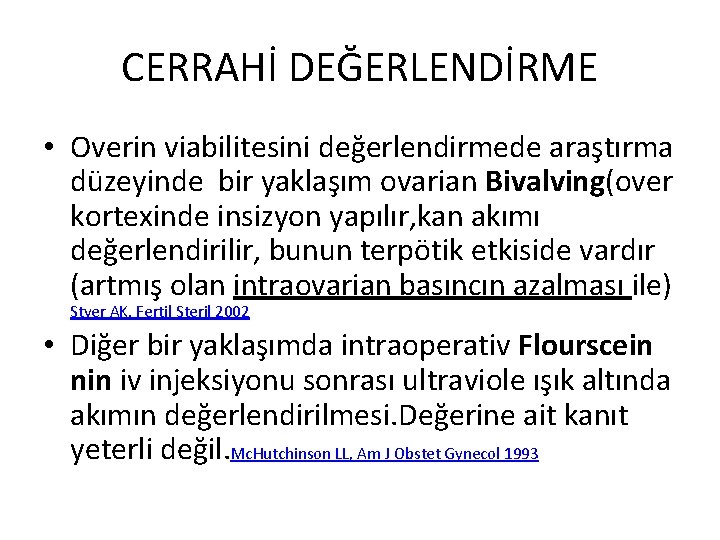 CERRAHİ DEĞERLENDİRME

• Overin viabilitesini değerlendirmede araştırma düzeyinde bir yaklaşım ovarian Bivalving(over kortexinde insizyon yapılır,kan akımı değerlendirilir, bunun terpötik etkiside vardır (artmış olan intraovarian basıncın azalması ile) Styer AK, Fertil Steril 2002

• Diğer bir yaklaşımda intraoperativ Flourscein nin iv injeksiyonu sonrası ultraviole ışık altında akımın değerlendirilmesi.Değerine ait kanıt yeterli değil.McHutchinson LL, Am J Obstet Gynecol 1993